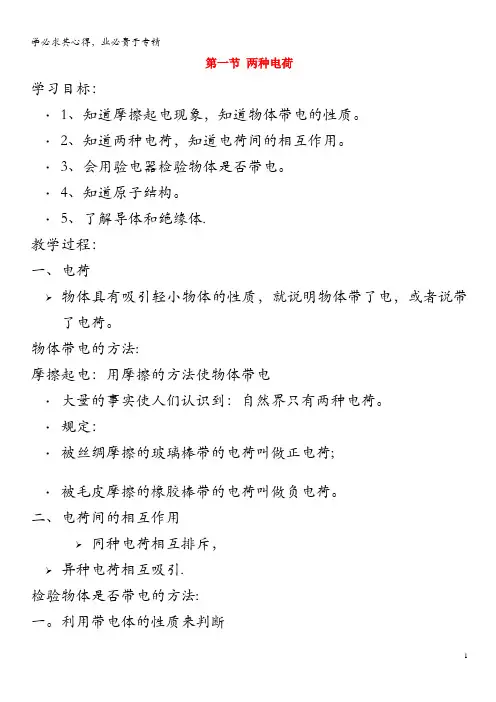 学必求其心得，业必贵于专精

第一节 两种电荷

学习目标：

· 1、知道摩擦起电现象，知道物体带电的性质。

· 2、知道两种电荷，知道电荷间的相互作用。

· 3、会用验电器检验物体是否带电。

· 4、知道原子结构。

· 5、了解导体和绝缘体.

教学过程：

一、电荷

➢ 物体具有吸引轻小物体的性质，就说明物体带了电，或者说带了电荷。

物体带电的方法:

摩擦起电：用摩擦的方法使物体带电

· 大量的事实使人们认识到：自然界只有两种电荷。

· 规定：

· 被丝绸摩擦的玻璃棒带的电荷叫做正电荷;

· 被毛皮摩擦的橡胶棒带的电荷叫做负电荷。

二、电荷间的相互作用

➢ 同种电荷相互排斥，

➢ 异种电荷相互吸引.

检验物体是否带电的方法:

一。利用带电体的性质来判断

1